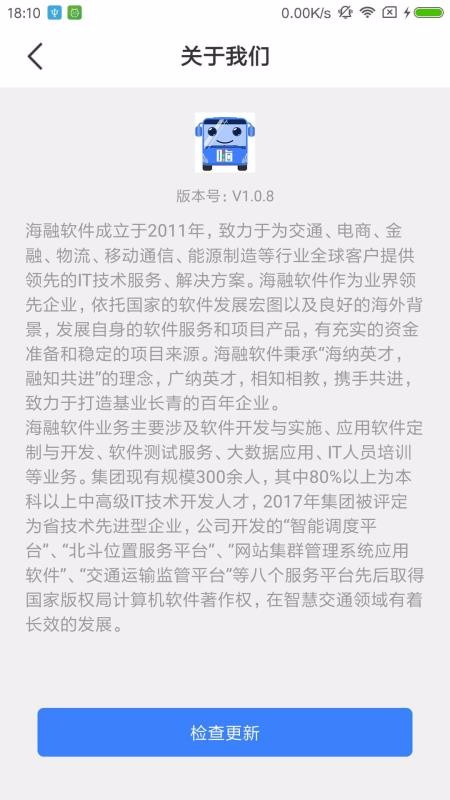 18:10 0.00K/s

关于我们

版本号：V1.0.8

海融软件成立于2011年，致力于为交通、电商、金融、物流、移动通信、能源制造等行业全球客户提供领先的IT技术服务、解决方案。海融软件作为业界领先企业，依托国家的软件发展宏图以及良好的海外背景，发展自身的软件服务和项目产品，有充实的资金准备和稳定的项目来源。海融软件秉承“海纳英才，融知共进”的理念，广纳英才，相知相教，携手共进，致力于打造基业长青的百年企业。
海融软件业务主要涉及软件开发与实施、应用软件定制与开发、软件测试服务、大数据应用、IT人员培训等业务。集团现有规模300余人，其中80%以上为本科以上中高级IT技术开发人才，2017年集团被评定为省技术先进型企业，公司开发的“智能调度平台”、“北斗位置服务平台”、“网站集群管理系统应用软件”、“交通运输监管平台”等八个服务平台先后取得国家版权局计算机软件著作权，在智慧交通领域有着长效的发展。

检查更新